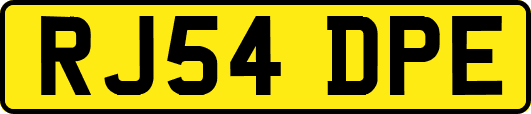 RJ54 DPE